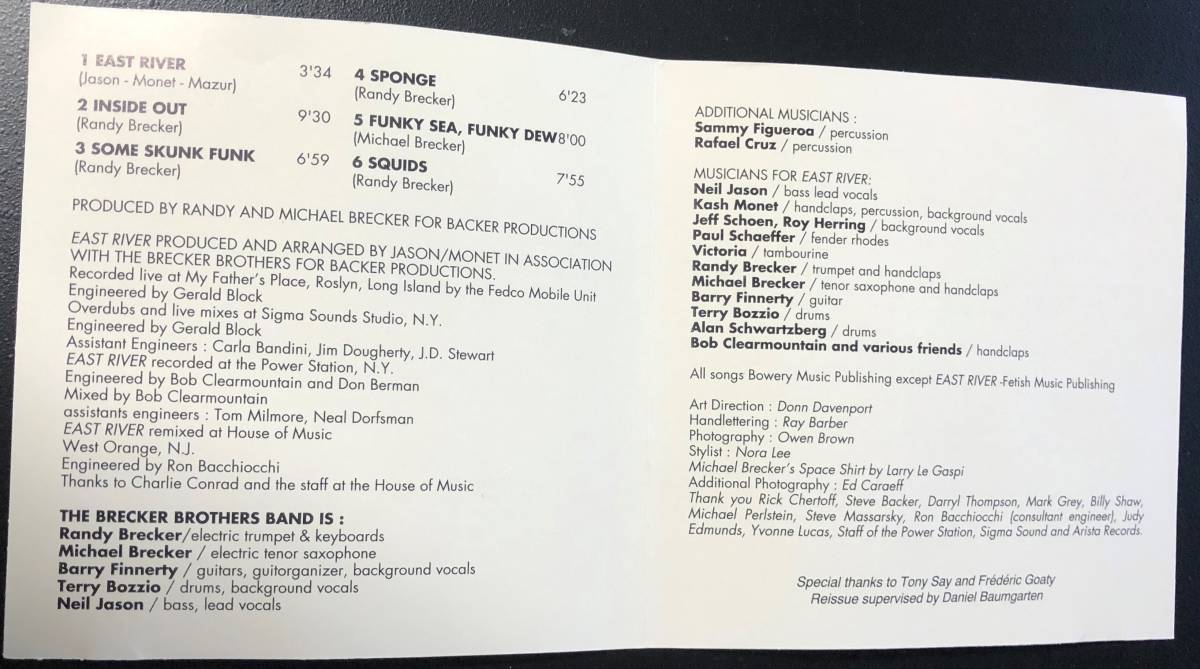 1 EAST RIVER 3'34
(Jason - Monet - Mazur)
2 INSIDE OUT 9'30
(Randy Brecker)
3 SOME SKUNK FUNK 6'59
(Randy Brecker)

4 SPONGE 6'23
(Randy Brecker)
5 FUNKY SEA, FUNKY DEW 8'00
(Michael Brecker)
6 SQUIDS 7'55
(Randy Brecker)

PRODUCED BY RANDY AND MICHAEL BRECKER FOR BACKER PRODUCTIONS

EAST RIVER PRODUCED AND ARRANGED BY JASON/MONET IN ASSOCIATION WITH THE BRECKER BROTHERS FOR BACKER PRODUCTIONS.
Recorded live at My Father's Place, Roslyn, Long Island by the Fedco Mobile Unit
Engineered by Gerald Block
Overdubs and live mixes at Sigma Sounds Studio, N.Y.
Engineered by Gerald Block
Assistant Engineers : Carla Bandini, Jim Dougherty, J.D. Stewart
EAST RIVER recorded at the Power Station, N.Y.
Engineered by Bob Clearmountain and Don Berman
Mixed by Bob Clearmountain
assistants engineers : Tom Milmore, Neal Dorfsman
EAST RIVER remixed at House of Music
West Orange, N.J.
Engineered by Ron Bacchiocchi
Thanks to Charlie Conrad and the staff at the House of Music

THE BRECKER BROTHERS BAND IS :
Randy Brecker/electric trumpet & keyboards
Michael Brecker / electric tenor saxophone
Barry Finnerty / guitars, guitorganizer, background vocals
Terry Bozzio / drums, background vocals
Neil Jason / bass, lead vocals

ADDITIONAL MUSICIANS :
Sammy Figueroa / percussion
Rafael Cruz / percussion

MUSICIANS FOR EAST RIVER:
Neil Jason / bass lead vocals
Kash Monet / handclaps, percussion, background vocals
Jeff Schoen, Roy Herring / background vocals
Paul Schaeffer / fender rhodes
Victoria / tambourine
Randy Brecker / trumpet and handclaps
Michael Brecker / tenor saxophone and handclaps
Barry Finnerty / guitar
Terry Bozzio / drums
Alan Schwartzberg / drums
Bob Clearmountain and various friends / handclaps

All songs Bowery Music Publishing except EAST RIVER -Fetish Music Publishing

Art Direction : Donn Davenport
Handlettering : Ray Barber
Photography : Owen Brown
Stylist : Nora Lee
Michael Brecker's Space Shirt by Larry Le Gaspi
Additional Photography : Ed Caraeff
Thank you Rick Chertoff, Steve Backer, Darryl Thompson, Mark Grey, Billy Shaw, Michael Perlstein, Steve Massarsky, Ron Bacchiocchi (consultant engineer), Judy Edmunds, Yvonne Lucas, Staff of the Power Station, Sigma Sound and Arista Records.

Special thanks to Tony Say and Frédéric Goaty
Reissue supervised by Daniel Baumgarten